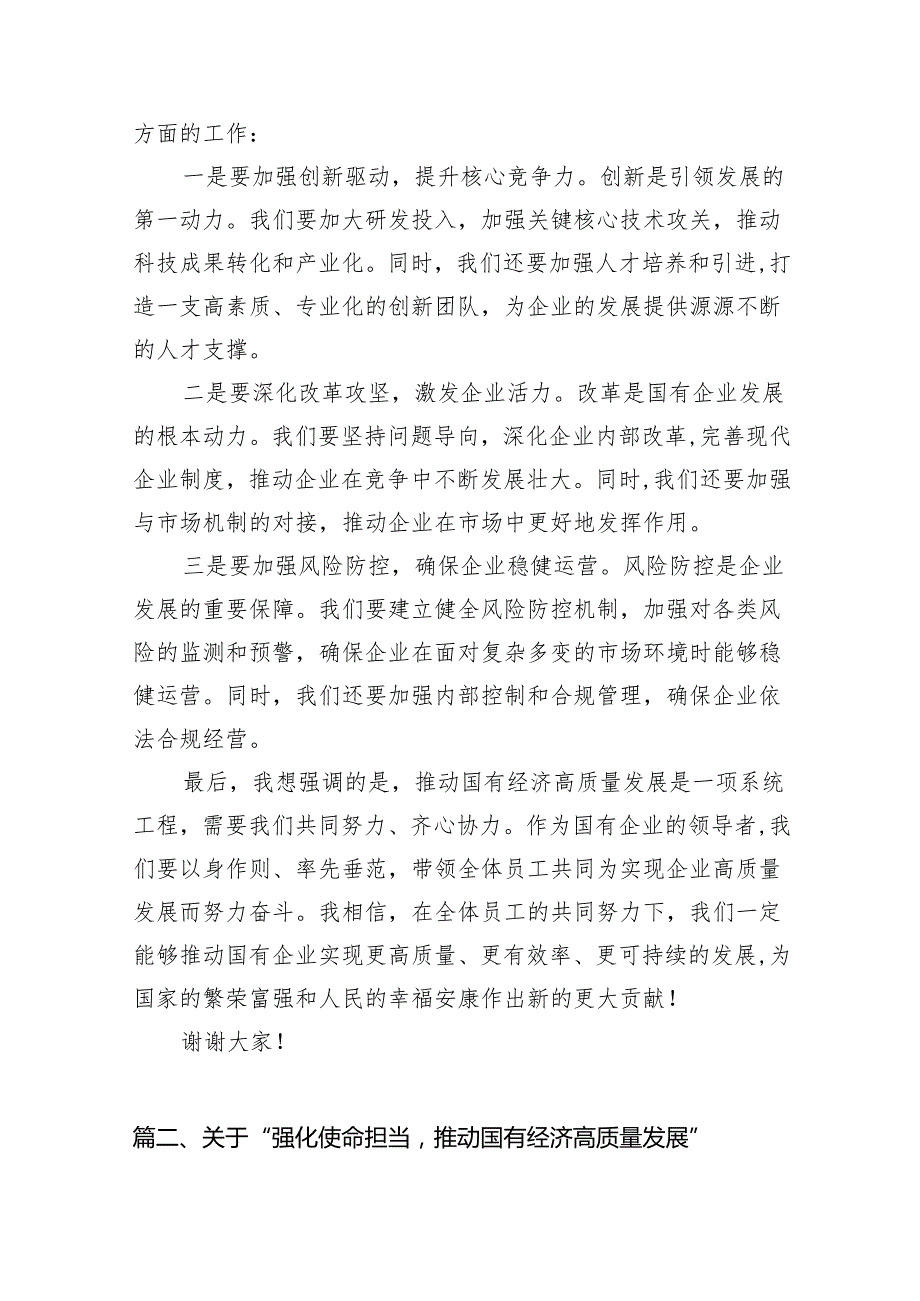 方面的工作：

一是要加强创新驱动，提升核心竞争力。创新是引领发展的第一动力。我们要加大研发投入，加强关键核心技术攻关，推动科技成果转化和产业化。同时，我们还要加强人才培养和引进，打造一支高素质、专业化的创新团队，为企业的发展提供源源不断的人才支撑。

二是要深化改革攻坚，激发企业活力。改革是国有企业发展的根本动力。我们要坚持问题导向，深化企业内部改革，完善现代企业制度，推动企业在竞争中不断发展壮大。同时，我们还要加强与市场机制的对接，推动企业在市场中更好地发挥作用。

三是要加强风险防控，确保企业稳健运营。风险防控是企业发展的重要保障。我们要建立健全风险防控机制，加强对各类风险的监测和预警，确保企业在面对复杂多变的市场环境时能够稳健运营。同时，我们还要加强内部控制和合规管理，确保企业依法合规经营。

最后，我想强调的是，推动国有经济高质量发展是一项系统工程，需要我们共同努力、齐心协力。作为国有企业的领导者，我们要以身作则、率先垂范，带领全体员工共同为实现企业高质量发展而努力奋斗。我相信，在全体员工的共同努力下，我们一定能够推动国有企业实现更高质量、更有效率、更可持续的发展，为国家的繁荣富强和人民的幸福安康作出新的更大贡献！

谢谢大家！

篇二、关于“强化使命担当，推动国有经济高质量发展”